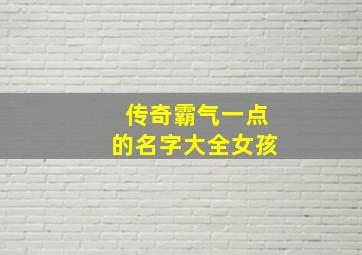 传奇霸气一点
的名字大全女孩